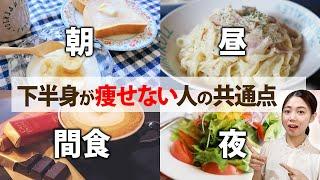 朝

昼

下半身が痩せない人の共通点

間食

夜